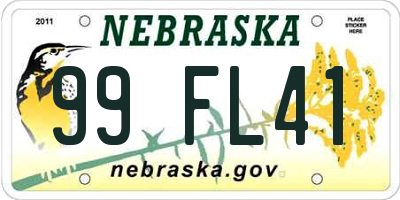 2011

NEBRASKA

PLACE STICKER HERE

99 FL41

nebraska.gov